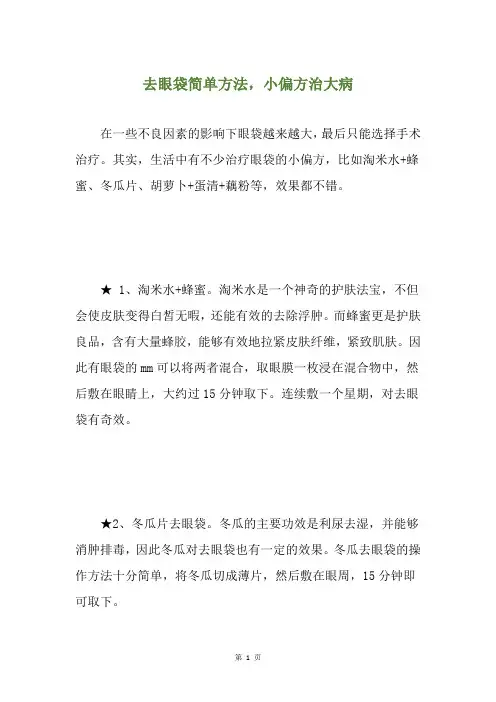 去眼袋简单方法，小偏方治大病

在一些不良因素的影响下眼袋越来越大，最后只能选择手术治疗。其实，生活中有不少治疗眼袋的小偏方，比如淘米水+蜂蜜、冬瓜片、胡萝卜+蛋清+藕粉等，效果都不错。

★ 1、淘米水+蜂蜜。淘米水是一个神奇的护肤法宝，不但会使皮肤变得白皙无暇，还能有效的去除浮肿。而蜂蜜更是护肤良品，含有大量蜂胶，能够有效地拉紧皮肤纤维，紧致肌肤。因此有眼袋的mm可以将两者混合，取眼膜一枚浸在混合物中，然后敷在眼睛上，大约过15分钟取下。连续敷一个星期，对去眼袋有奇效。

★2、冬瓜片去眼袋。冬瓜的主要功效是利尿去湿，并能够消肿排毒，因此冬瓜对去眼袋也有一定的效果。冬瓜去眼袋的操作方法十分简单，将冬瓜切成薄片，然后敷在眼周，15分钟即可取下。

第 1 页